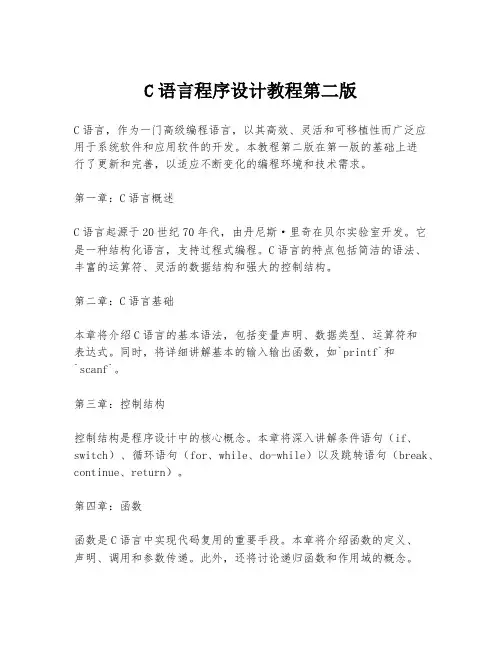 C 语言程序设计教程第二版

C 语言，作为一门高级编程语言，以其高效、灵活和可移植性而广泛应用于系统软件和应用软件的开发。本教程第二版在第一版的基础上进行了更新和完善，以适应不断变化的编程环境和技术需求。

第一章：C 语言概述

C 语言起源于 20 世纪 70 年代，由丹尼斯·里奇在贝尔实验室开发。它是一种结构化语言，支持过程式编程。C 语言的特点包括简洁的语法、丰富的运算符、灵活的数据结构和强大的控制结构。

第二章：C 语言基础

本章将介绍 C 语言的基本语法，包括变量声明、数据类型、运算符和表达式。同时，将详细讲解基本的输入输出函数，如`printf`和`scanf`。

第三章：控制结构

控制结构是程序设计中的核心概念。本章将深入讲解条件语句（if、switch）、循环语句（for、while、do-while）以及跳转语句（break、continue、return）。

第四章：函数

函数是 C 语言中实现代码复用的重要手段。本章将介绍函数的定义、声明、调用和参数传递。此外，还将讨论递归函数和作用域的概念。